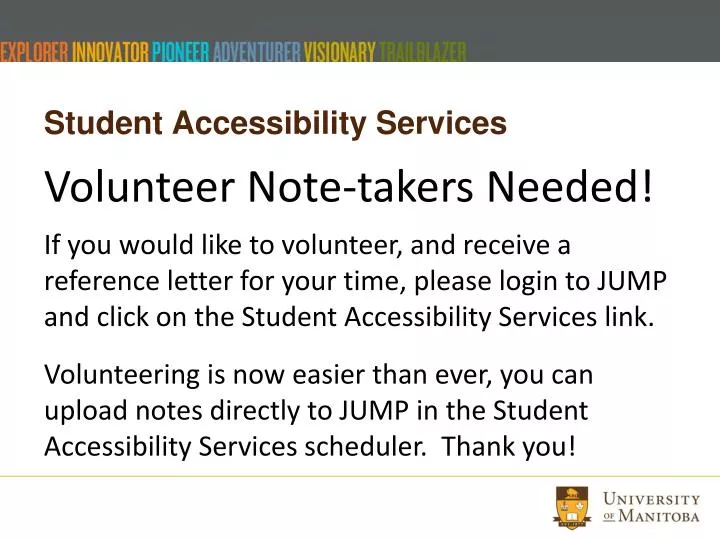 EXPLORER INNOVATOR PIONEER ADVENTURER VISIONARY TRAILBLAZER

Student Accessibility Services

Volunteer Note-takers Needed!

If you would like to volunteer, and receive a reference letter for your time, please login to JUMP and click on the Student Accessibility Services link.

Volunteering is now easier than ever, you can upload notes directly to JUMP in the Student Accessibility Services scheduler. Thank you!

UNIVERSITY OF MANITOBA